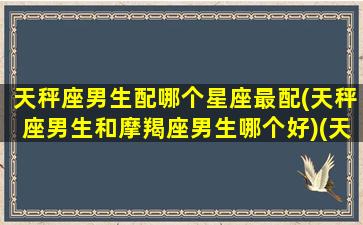 天秤座男生配哪个星座最配(天秤座男生和摩羯座男生哪个好)(天